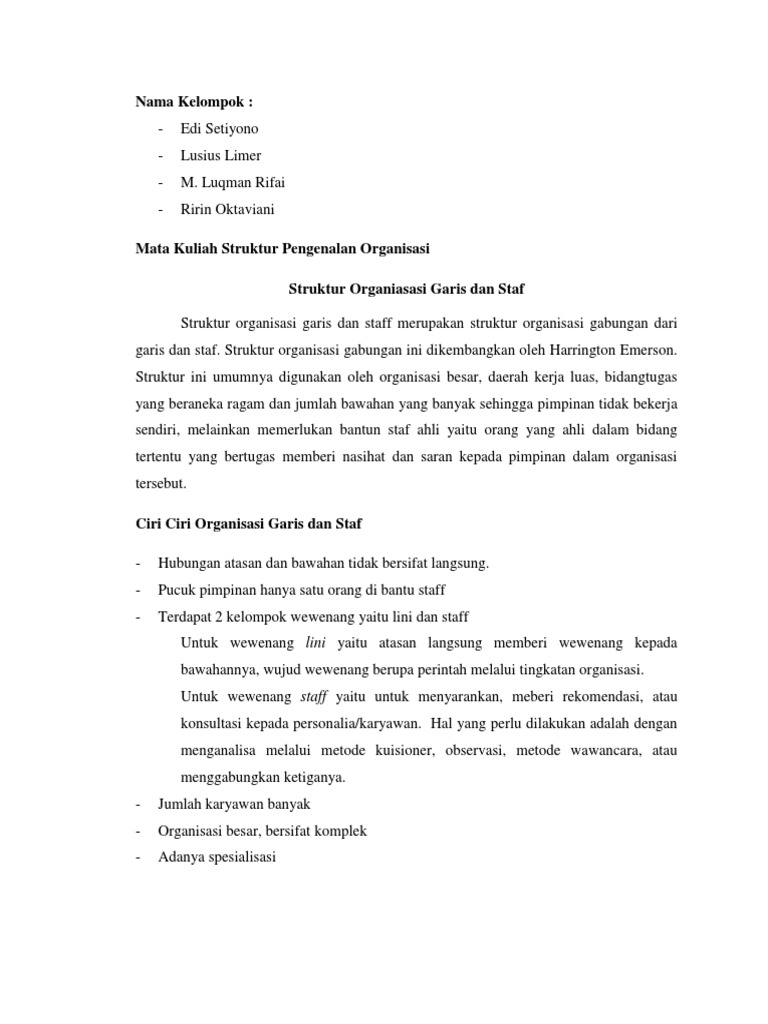 Nama Kelompok :
- Edi Setiyono
- Lusius Limer
- M. Luqman Rifai
- Ririn Oktaviani

Mata Kuliah Struktur Pengenalan Organisasi

Struktur Organiasasi Garis dan Staf

Struktur organisasi garis dan staff merupakan struktur organisasi gabungan dari garis dan staf. Struktur organisasi gabungan ini dikembangkan oleh Harrington Emerson. Struktur ini umumnya digunakan oleh organisasi besar, daerah kerja luas, bidangtugas yang beraneka ragam dan jumlah bawahan yang banyak sehingga pimpinan tidak bekerja sendiri, melainkan memerlukan bantun staf ahli yaitu orang yang ahli dalam bidang tertentu yang bertugas memberi nasihat dan saran kepada pimpinan dalam organisasi tersebut.

Ciri Ciri Organisasi Garis dan Staf

- Hubungan atasan dan bawahan tidak bersifat langsung.
- Pucuk pimpinan hanya satu orang di bantu staff
- Terdapat 2 kelompok wewenang yaitu lini dan staff
Untuk wewenang lini yaitu atasan langsung memberi wewenang kepada bawahannya, wujud wewenang berupa perintah melalui tingkatan organisasi.
Untuk wewenang staff yaitu untuk menyarankan, meberi rekomendasi, atau konsultasi kepada personalia/karyawan. Hal yang perlu dilakukan adalah dengan menganalisa melalui metode kuisioner, observasi, metode wawancara, atau menggabungkan ketiganya.
- Jumlah karyawan banyak
- Organisasi besar, bersifat komplek
- Adanya spesialisasi